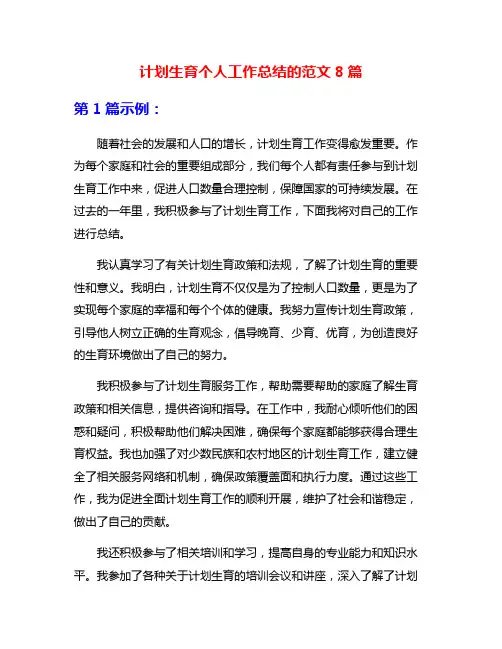 计划生育个人工作总结的范文 8 篇

第 1 篇示例：

随着社会的发展和人口的增长，计划生育工作变得愈发重要。作为每个家庭和社会的重要组成部分，我们每个人都有责任参与到计划生育工作中来，促进人口数量合理控制，保障国家的可持续发展。在过去的一年里，我积极参与了计划生育工作，下面我将对自己的工作进行总结。

我认真学习了有关计划生育政策和法规，了解了计划生育的重要性和意义。我明白，计划生育不仅仅是为了控制人口数量，更是为了实现每个家庭的幸福和每个个体的健康。我努力宣传计划生育政策，引导他人树立正确的生育观念，倡导晚育、少育、优育，为创造良好的生育环境做出了自己的努力。

我积极参与了计划生育服务工作，帮助需要帮助的家庭了解生育政策和相关信息，提供咨询和指导。在工作中，我耐心倾听他们的困惑和疑问，积极帮助他们解决困难，确保每个家庭都能够获得合理生育权益。我也加强了对少数民族和农村地区的计划生育工作，建立健全了相关服务网络和机制，确保政策覆盖面和执行力度。通过这些工作，我为促进全面计划生育工作的顺利开展，维护了社会和谐稳定，做出了自己的贡献。

我还积极参与了相关培训和学习，提高自身的专业能力和知识水平。我参加了各种关于计划生育的培训会议和讲座，深入了解了计划